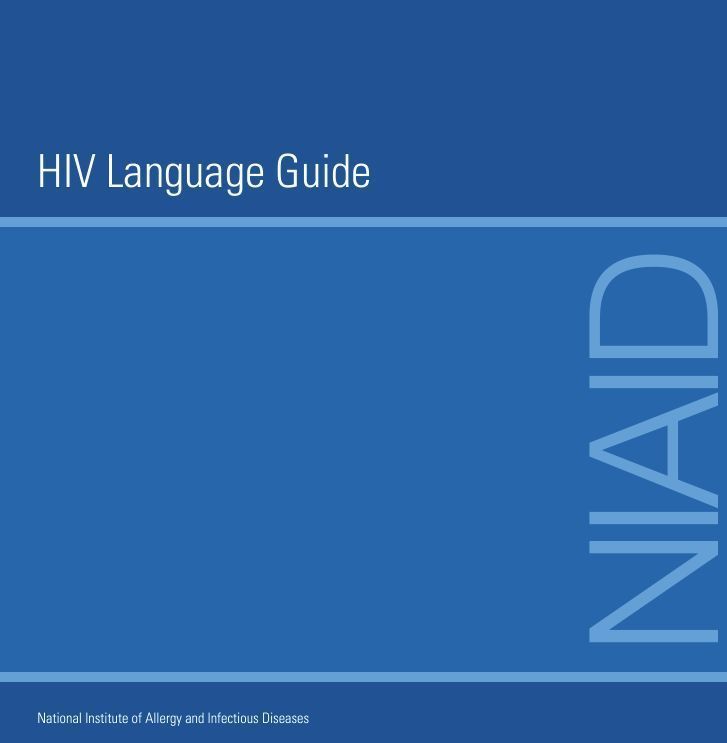 HIV Language Guide

NIAID

National Institute of Allergy and Infectious Diseases